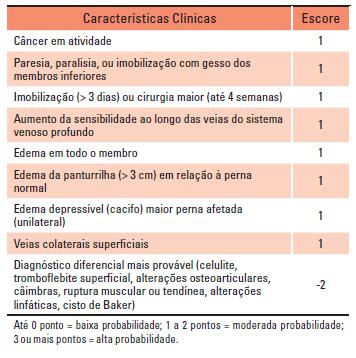 | Características Clínicas | Escore |
|---|---|
| Câncer em atividade | 1 |
| Paresia, paralisia, ou imobilização com gesso dos membros inferiores | 1 |
| Imobilização (> 3 dias) ou cirurgia maior (até 4 semanas) | 1 |
| Aumento da sensibilidade ao longo das veias do sistema venoso profundo | 1 |
| Edema em todo o membro | 1 |
| Edema da panturrilha (> 3 cm) em relação à perna normal | 1 |
| Edema depressível (cacifo) maior perna afetada (unilateral) | 1 |
| Veias colaterais superficiais | 1 |
| Diagnóstico diferencial mais provável (celulite, tromboflebite superficial, alterações osteoarticulares, câimbras, ruptura muscular ou tendínea, alterações linfáticas, cisto de Baker) | -2 |

Até 0 ponto = baixa probabilidade; 1 a 2 pontos = moderada probabilidade; 3 ou mais pontos = alta probabilidade.